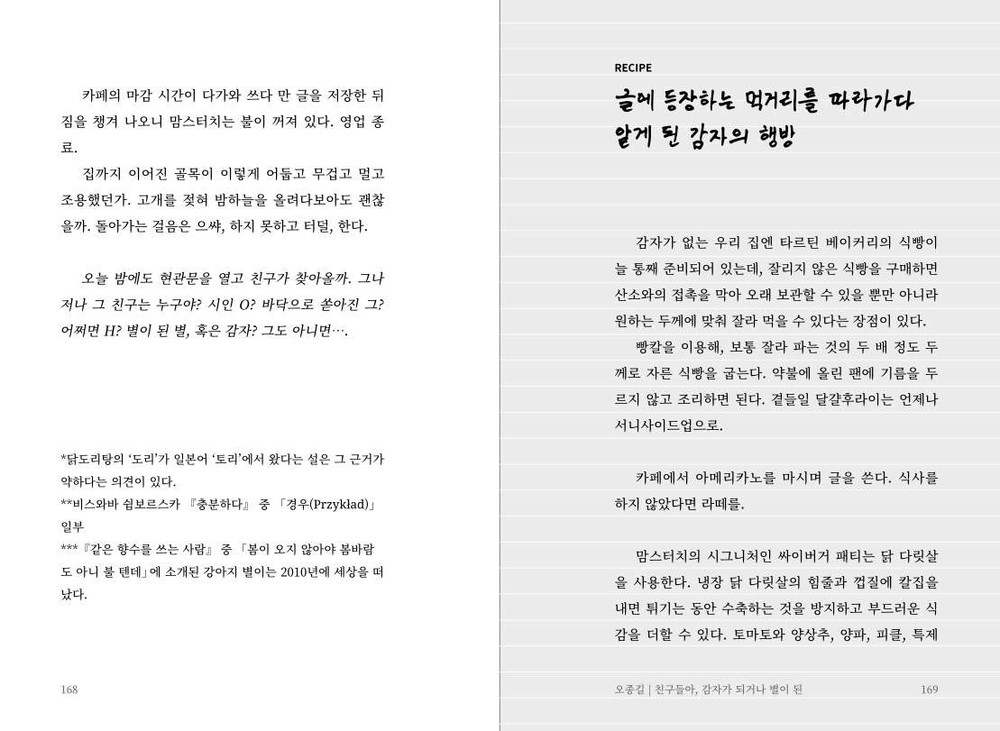 카페의 마감 시간이 다가와 쓰다 만 글을 저장한 뒤 짐을 챙겨 나오니 맘스터치는 불이 꺼져 있다. 영업 종료.

집까지 이어진 골목이 이렇게 어둡고 무겁고 멀고 조용했던가. 고개를 젖혀 밤하늘을 올려다보아도 괜찮을까. 돌아가는 걸음은 으쌰, 하지 못하고 터덜, 한다.

오늘 밤에도 현관문을 열고 친구가 찾아올까. 그나저나 그 친구는 누구야? 시인 O? 바닥으로 쏟아진 그? 어쩌면 H? 별이 된 별, 혹은 감자? 그도 아니면….

*닭도리탕의 '도리'가 일본어 '토리'에서 왔다는 설은 그 근거가 약하다는 의견이 있다.
**비스와바 쉼보르스카 『충분하다』 중 「경우(Przykład)」 일부
***『같은 향수를 쓰는 사람』 중 「봄이 오지 않아야 봄바람도 아니 불 텐데」에 소개된 강아지 별이는 2010년에 세상을 떠났다.

168

RECIPE
글에 등장하는 먹거리를 따라가다 알게 된 감자의 행방

감자가 없는 우리 집엔 타르틴 베이커리의 식빵이 늘 통째 준비되어 있는데, 잘리지 않은 식빵을 구매하면 산소와의 접촉을 막아 오래 보관할 수 있을 뿐만 아니라 원하는 두께에 맞춰 잘라 먹을 수 있다는 장점이 있다.

빵칼을 이용해, 보통 잘라 파는 것의 두 배 정도 두께로 자른 식빵을 굽는다. 약불에 올린 팬에 기름을 두르지 않고 조리하면 된다. 곁들일 달걀후라이는 언제나 서니사이드업으로.

카페에서 아메리카노를 마시며 글을 쓴다. 식사를 하지 않았다면 라떼를.

맘스터치의 시그니처인 싸이버거 패티는 닭 다릿살을 사용한다. 냉장 닭 다릿살의 힘줄과 껍질에 칼집을 내면 튀기는 동안 수축하는 것을 방지하고 부드러운 식감을 더할 수 있다. 토마토와 양상추, 양파, 피클, 특제

오종길 | 친구들아, 감자가 되거나 별이 된    169